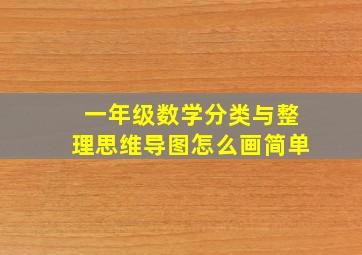 一年级数学分类与整理思维导图怎么画简单